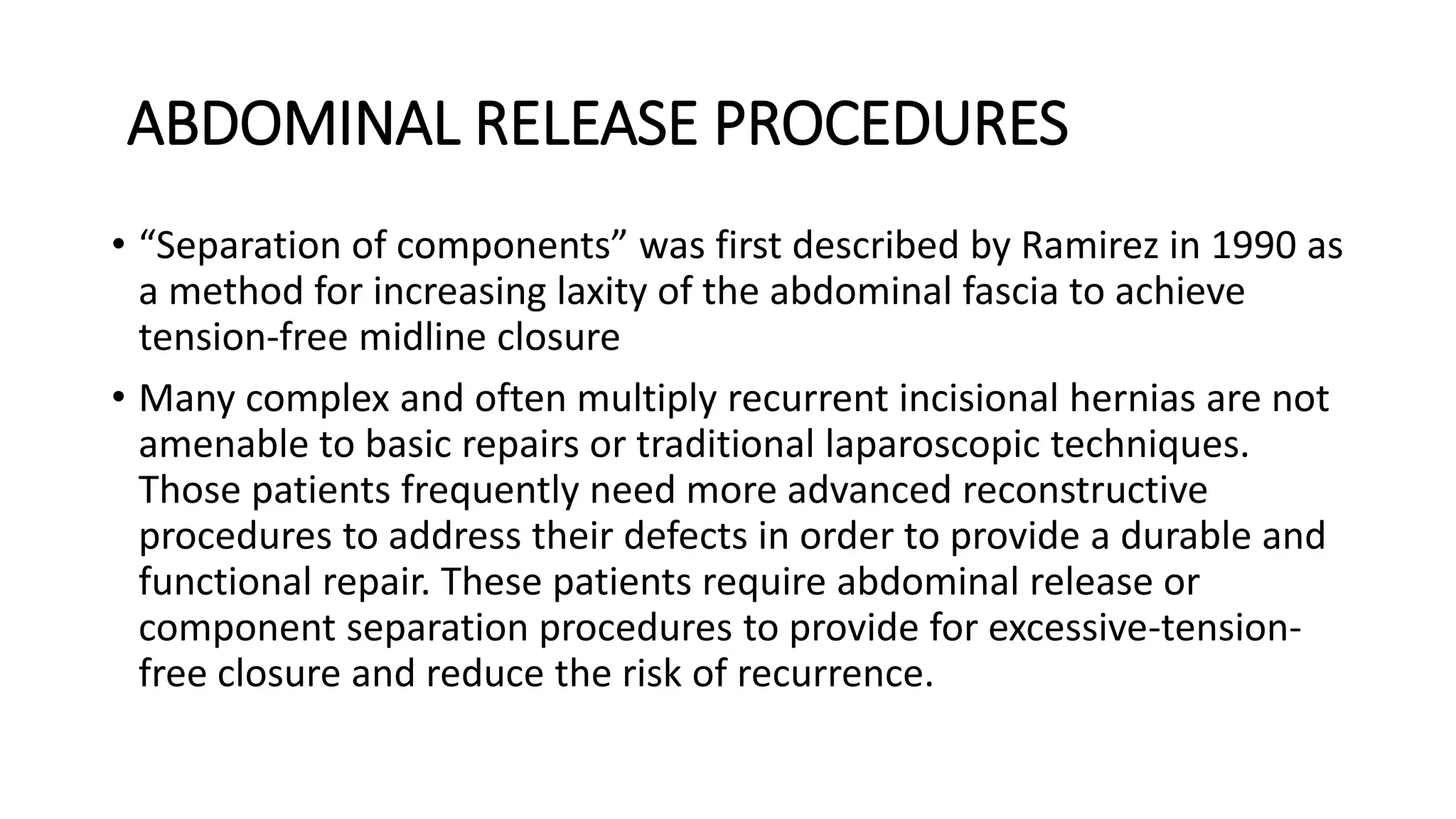 ABDOMINAL RELEASE PROCEDURES

• "Separation of components" was first described by Ramirez in 1990 as a method for increasing laxity of the abdominal fascia to achieve tension-free midline closure

• Many complex and often multiply recurrent incisional hernias are not amenable to basic repairs or traditional laparoscopic techniques. Those patients frequently need more advanced reconstructive procedures to address their defects in order to provide a durable and functional repair. These patients require abdominal release or component separation procedures to provide for excessive-tension-free closure and reduce the risk of recurrence.